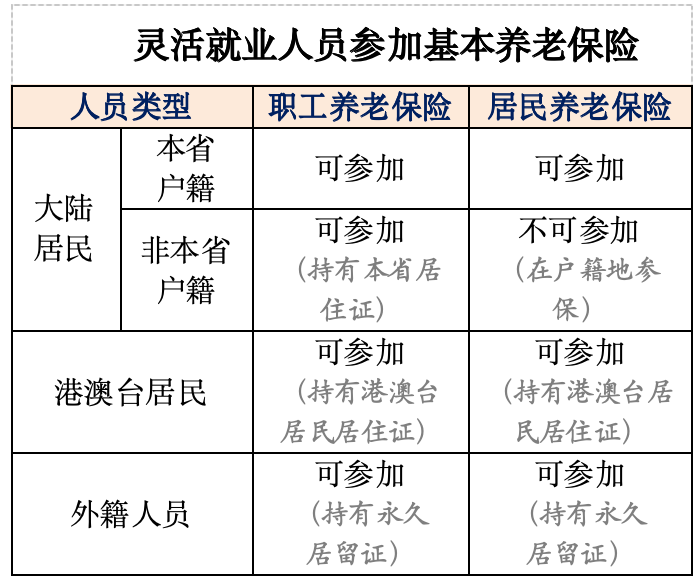 灵活就业人员参加基本养老保险

| 人员类型 | | 职工养老保险 | 居民养老保险 |
|---|---|---|---|
| 大陆居民 | 本省户籍 | 可参加 | 可参加 |
| 大陆居民 | 非本省户籍 | 可参加（持有本省居住证） | 不可参加（在户籍地参保） |
| 港澳台居民 | | 可参加（持有港澳台居民居住证） | 可参加（持有港澳台居民居住证） |
| 外籍人员 | | 可参加（持有永久居留证） | 可参加（持有永久居留证） |